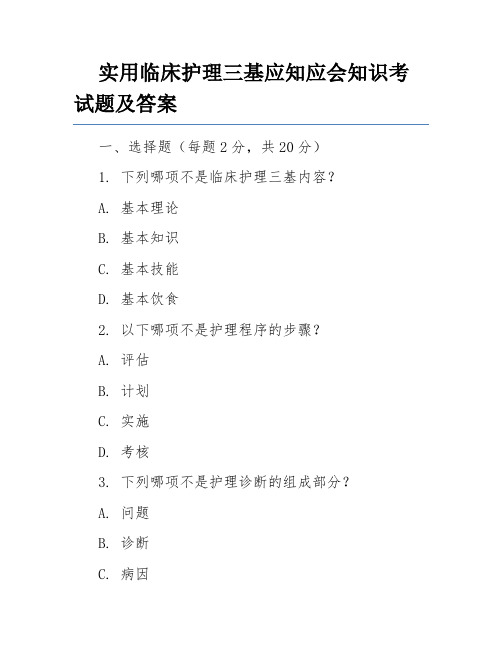 实用临床护理三基应知应会知识考试题及答案

一、选择题（每题 2 分，共 20 分）

1. 下列哪项不是临床护理三基内容？

A. 基本理论

B. 基本知识

C. 基本技能

D. 基本饮食

2. 以下哪项不是护理程序的步骤？

A. 评估

B. 计划

C. 实施

D. 考核

3. 下列哪项不是护理诊断的组成部分？

A. 问题

B. 诊断

C. 病因